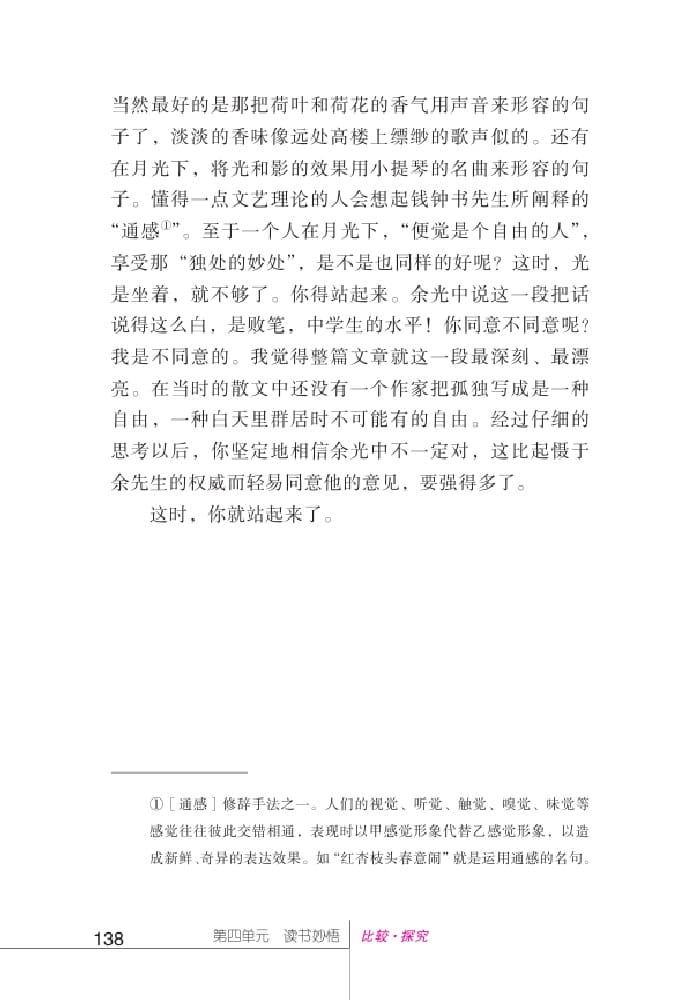 当然最好的是那把荷叶和荷花的香气用声音来形容的句子了，淡淡的香味像远处高楼上缥缈的歌声似的。还有在月光下，将光和影的效果用小提琴的名曲来形容的句子。懂得一点文艺理论的人会想起钱钟书先生所阐释的“通感①”。至于一个人在月光下，“便觉是个自由的人”，享受那“独处的妙处”，是不是也同样的好呢？这时，光是坐着，就不够了。你得站起来。余光中说这一段把话说得这么白，是败笔，中学生的水平！你同意不同意呢？我是不同意的。我觉得整篇文章就这一段最深刻、最漂亮。在当时的散文中还没有一个作家把孤独写成是一种自由，一种白天里群居时不可能有的自由。经过仔细的思考以后，你坚定地相信余光中不一定对，这比起慑于余先生的权威而轻易同意他的意见，要强得多了。

这时，你就站起来了。

①［通感］修辞手法之一。人们的视觉、听觉、触觉、嗅觉、味觉等感觉往往彼此交错相通，表现时以甲感觉形象代替乙感觉形象，以造成新鲜、奇异的表达效果。如“红杏枝头春意闹”就是运用通感的名句。

138 第四单元 读书妙悟 比较·探究